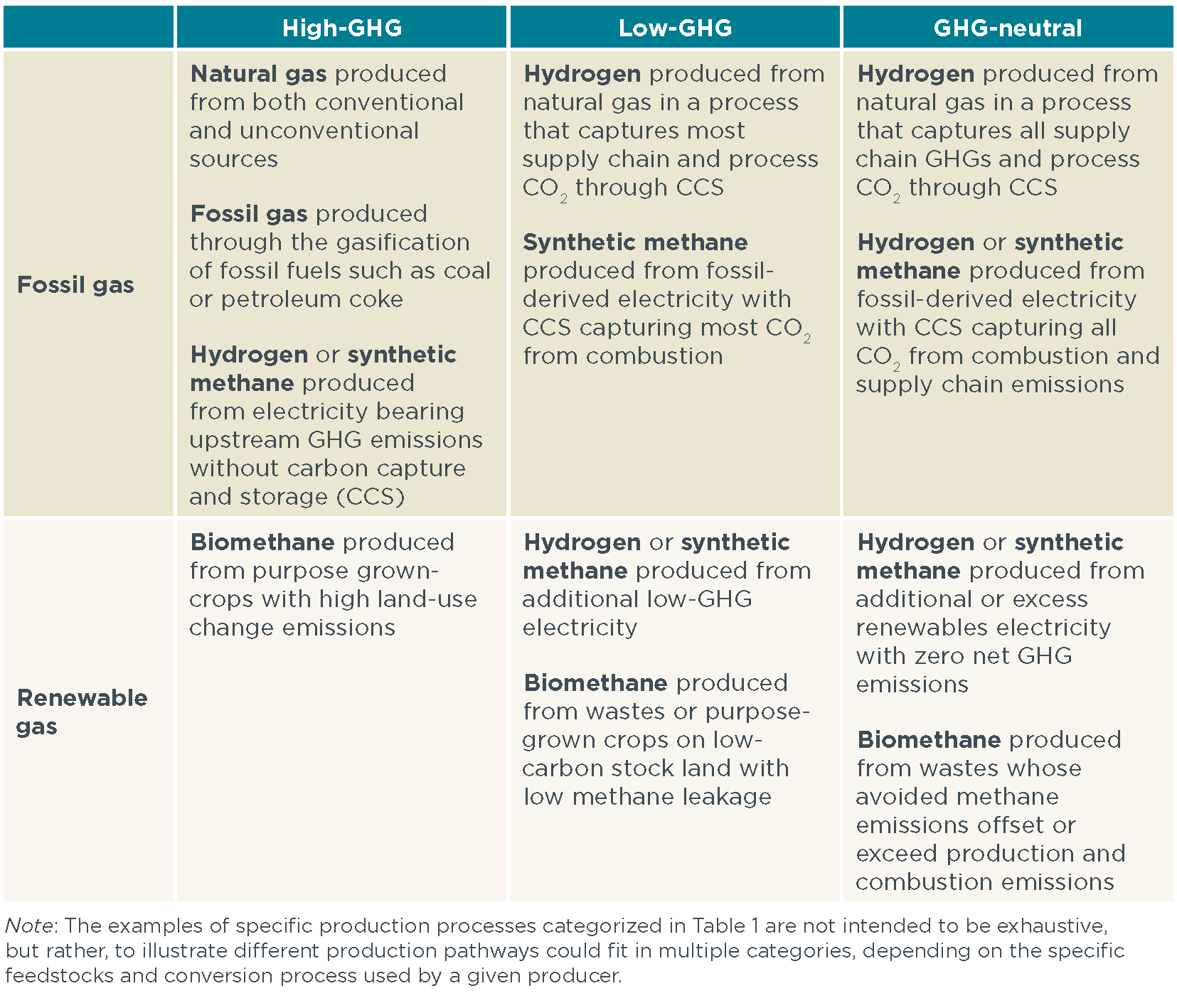 | | High-GHG | Low-GHG | GHG-neutral |
|---|---|---|---|
| Fossil gas | Natural gas produced from both conventional and unconventional sources<br><br>Fossil gas produced through the gasification of fossil fuels such as coal or petroleum coke<br><br>Hydrogen or synthetic methane produced from electricity bearing upstream GHG emissions without carbon capture and storage (CCS) | Hydrogen produced from natural gas in a process that captures most supply chain and process $CO_2$ through CCS<br><br>Synthetic methane produced from fossil-derived electricity with CCS capturing most $CO_2$ from combustion | Hydrogen produced from natural gas in a process that captures all supply chain GHGs and process $CO_2$ through CCS<br><br>Hydrogen or synthetic methane produced from fossil-derived electricity with CCS capturing all $CO_2$ from combustion and supply chain emissions |
| Renewable gas | Biomethane produced from purpose grown-crops with high land-use change emissions | Hydrogen or synthetic methane produced from additional low-GHG electricity<br><br>Biomethane produced from wastes or purpose-grown crops on low-carbon stock land with low methane leakage | Hydrogen or synthetic methane produced from additional or excess renewables electricity with zero net GHG emissions<br><br>Biomethane produced from wastes whose avoided methane emissions offset or exceed production and combustion emissions |

Note: The examples of specific production processes categorized in Table 1 are not intended to be exhaustive, but rather, to illustrate different production pathways could fit in multiple categories, depending on the specific feedstocks and conversion process used by a given producer.